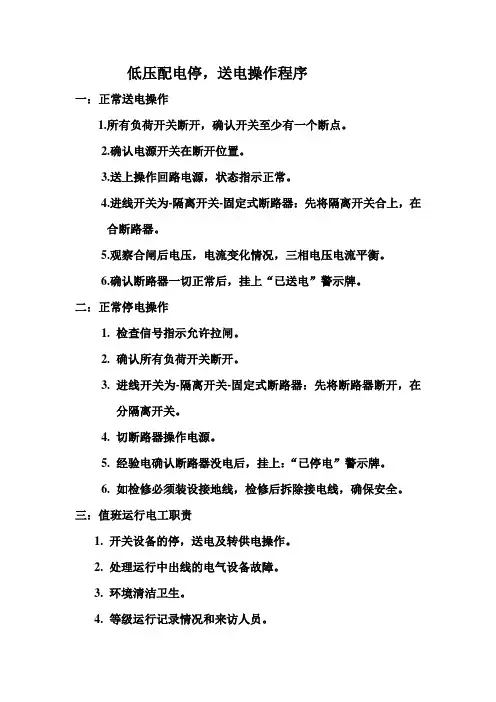 低压配电停，送电操作程序

一：正常送电操作

1.所有负荷开关断开，确认开关至少有一个断点。

2.确认电源开关在断开位置。

3.送上操作回路电源，状态指示正常。

4.进线开关为-隔离开关-固定式断路器：先将隔离开关合上，在合断路器。

5.观察合闸后电压，电流变化情况，三相电压电流平衡。

6.确认断路器一切正常后，挂上“已送电”警示牌。

二：正常停电操作

1. 检查信号指示允许拉闸。

2. 确认所有负荷开关断开。

3. 进线开关为-隔离开关-固定式断路器：先将断路器断开，在分隔离开关。

4. 切断路器操作电源。

5. 经验电确认断路器没电后，挂上：“已停电”警示牌。

6. 如检修必须装设接地线，检修后拆除接电线，确保安全。

三：值班运行电工职责

1. 开关设备的停，送电及转供电操作。

2. 处理运行中出线的电气设备故障。

3. 环境清洁卫生。

4. 等级运行记录情况和来访人员。